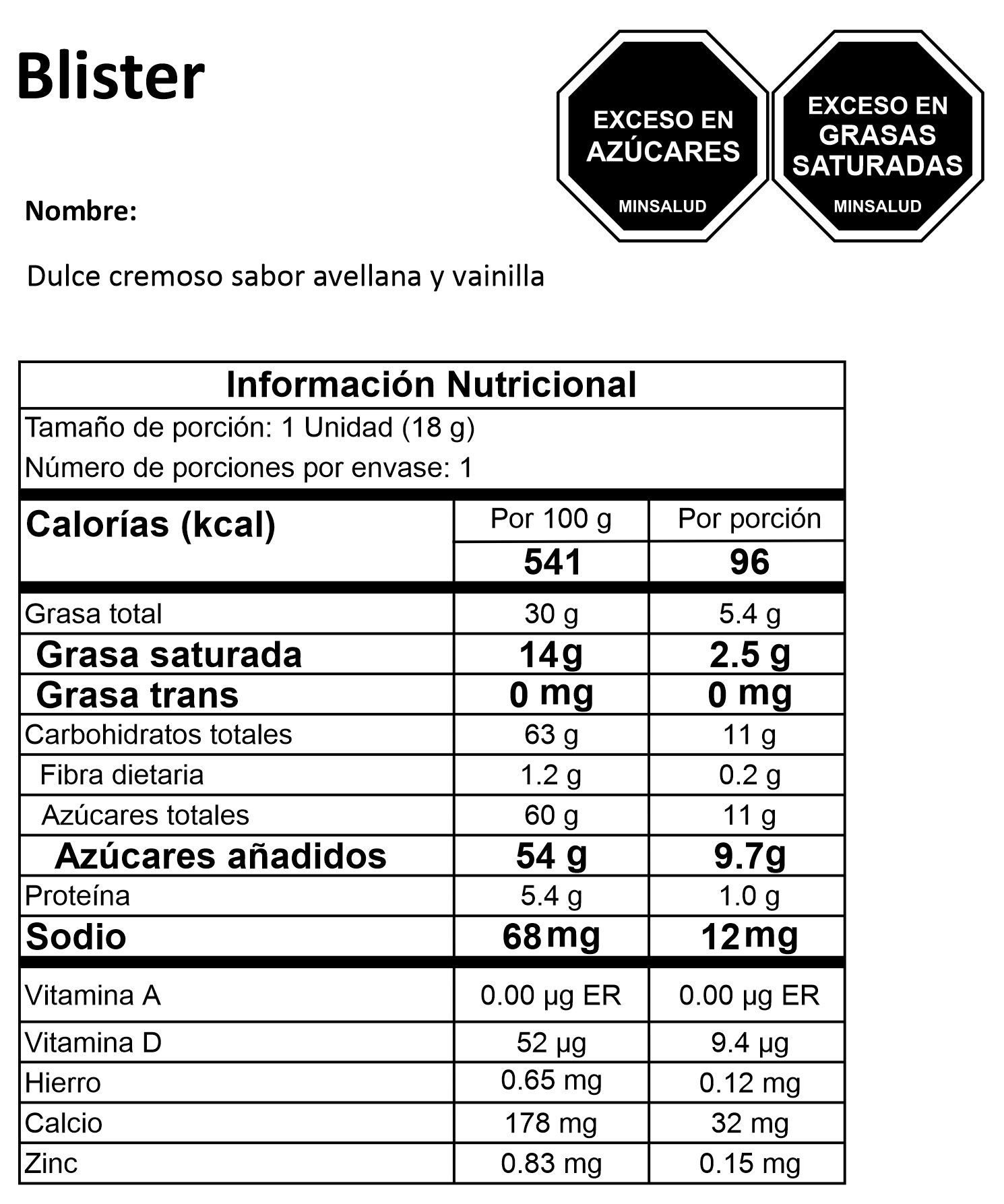 Blister

EXCESO EN AZÚCARES
MINSALUD

EXCESO EN GRASAS SATURADAS
MINSALUD

Nombre:

Dulce cremoso sabor avellana y vainilla

Información Nutricional

Tamaño de porción: 1 Unidad (18 g)
Número de porciones por envase: 1

| Calorías (kcal) | Por 100 g | Por porción |
|---|---|---|
| | 541 | 96 |
| Grasa total | 30 g | 5.4 g |
| Grasa saturada | 14g | 2.5 g |
| Grasa trans | 0 mg | 0 mg |
| Carbohidratos totales | 63 g | 11 g |
| Fibra dietaria | 1.2 g | 0.2 g |
| Azúcares totales | 60 g | 11 g |
| Azúcares añadidos | 54 g | 9.7g |
| Proteína | 5.4 g | 1.0 g |
| Sodio | 68 mg | 12 mg |
| Vitamina A | 0.00 µg ER | 0.00 µg ER |
| Vitamina D | 52 µg | 9.4 µg |
| Hierro | 0.65 mg | 0.12 mg |
| Calcio | 178 mg | 32 mg |
| Zinc | 0.83 mg | 0.15 mg |